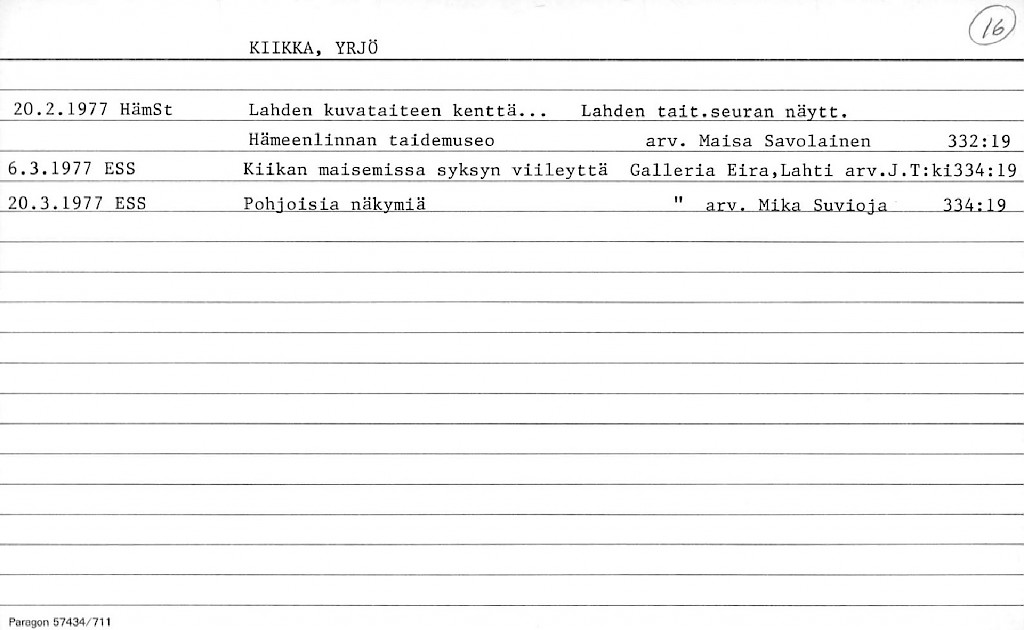 KIIKKA, YRJÖ

16

20.2.1977 HämSt Lahden kuvataiteen kenttä... Lahden tait.seuran näytt.
Hämeenlinnan taidemuseo arv. Maisa Savolainen 332:19
6.3.1977 ESS Kiikan maisemissa syksyn viileyttä Galleria Eira,Lahti arv.J.T:ki334:19
20.3.1977 ESS Pohjoisia näkymiä " arv. Mika Suvioja 334:19

Paragon 57434/711